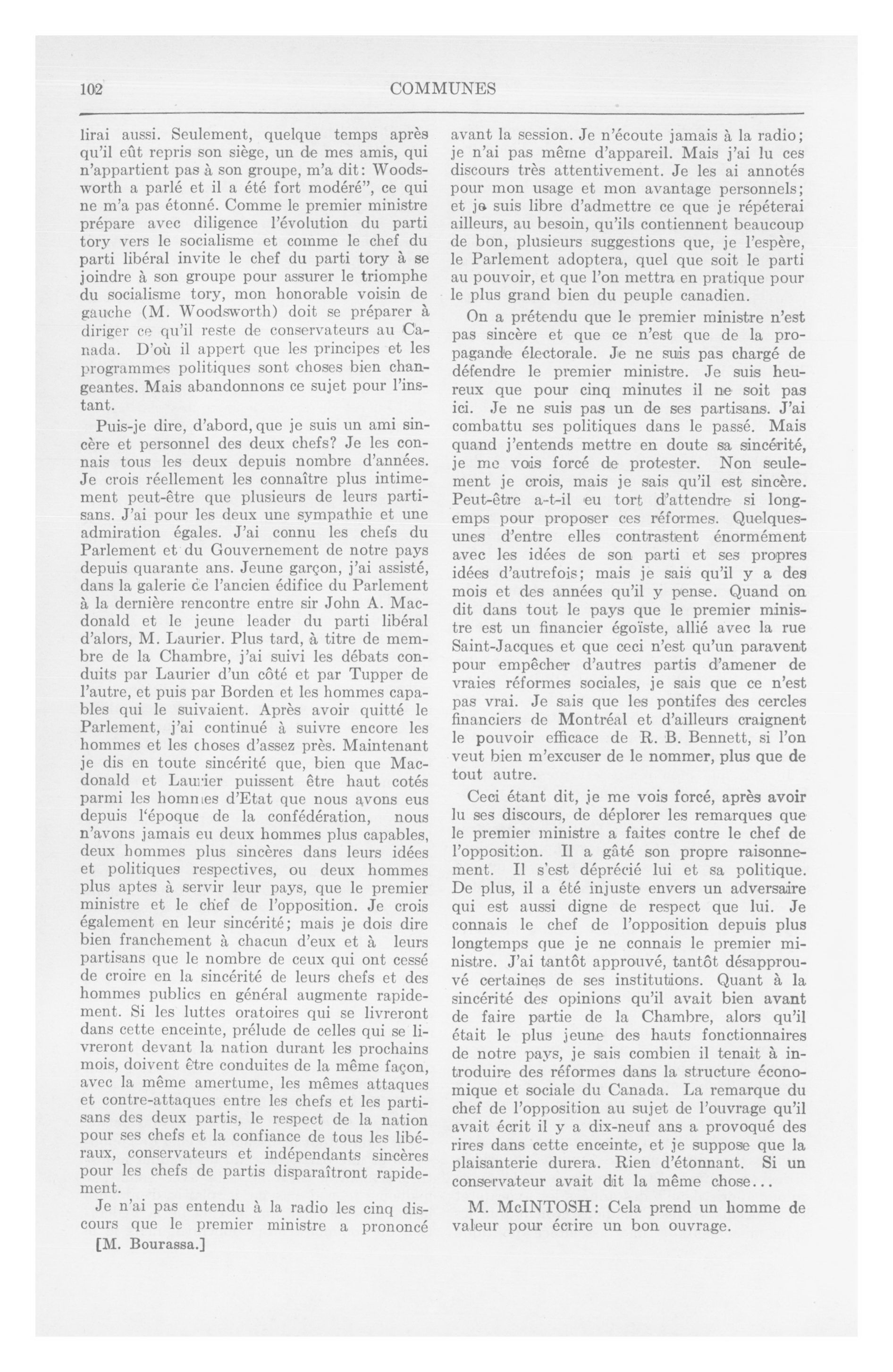 102 COMMUNES

lirai aussi. Seulement, quelque temps après qu'il eût repris son siège, un de mes amis, qui n'appartient pas à son groupe, m'a dit: Woodsworth a parlé et il a été fort modéré", ce qui ne m'a pas étonné. Comme le premier ministre prépare avec diligence l'évolution du parti tory vers le socialisme et comme le chef du parti libéral invite le chef du parti tory à se joindre à son groupe pour assurer le triomphe du socialisme tory, mon honorable voisin de gauche (M. Woodsworth) doit se préparer à diriger ce qu'il reste de conservateurs au Canada. D'où il appert que les principes et les programmes politiques sont choses bien changeantes. Mais abandonnons ce sujet pour l'instant.

Puis-je dire, d'abord, que je suis un ami sincère et personnel des deux chefs? Je les connais tous les deux depuis nombre d'années. Je crois réellement les connaître plus intimement peut-être que plusieurs de leurs partisans. J'ai pour les deux une sympathie et une admiration égales. J'ai connu les chefs du Parlement et du Gouvernement de notre pays depuis quarante ans. Jeune garçon, j'ai assisté, dans la galerie de l'ancien édifice du Parlement à la dernière rencontre entre sir John A. Macdonald et le jeune leader du parti libéral d'alors, M. Laurier. Plus tard, à titre de membre de la Chambre, j'ai suivi les débats conduits par Laurier d'un côté et par Tupper de l'autre, et puis par Borden et les hommes capables qui le suivaient. Après avoir quitté le Parlement, j'ai continué à suivre encore les hommes et les choses d'assez près. Maintenant je dis en toute sincérité que, bien que Macdonald et Laurier puissent être haut cotés parmi les hommes d'Etat que nous avons eus depuis l'époque de la confédération, nous n'avons jamais eu deux hommes plus capables, deux hommes plus sincères dans leurs idées et politiques respectives, ou deux hommes plus aptes à servir leur pays, que le premier ministre et le chef de l'opposition. Je crois également en leur sincérité; mais je dois dire bien franchement à chacun d'eux et à leurs partisans que le nombre de ceux qui ont cessé de croire en la sincérité de leurs chefs et des hommes publics en général augmente rapidement. Si les luttes oratoires qui se livreront dans cette enceinte, prélude de celles qui se livreront devant la nation durant les prochains mois, doivent être conduites de la même façon, avec la même amertume, les mêmes attaques et contre-attaques entre les chefs et les partisans des deux partis, le respect de la nation pour ses chefs et la confiance de tous les libéraux, conservateurs et indépendants sincères pour les chefs de partis disparaîtront rapidement.

Je n'ai pas entendu à la radio les cinq discours que le premier ministre a prononcé

[M. Bourassa.]

avant la session. Je n'écoute jamais à la radio; je n'ai pas même d'appareil. Mais j'ai lu ces discours très attentivement. Je les ai annotés pour mon usage et mon avantage personnels; et je suis libre d'admettre ce que je répéterai ailleurs, au besoin, qu'ils contiennent beaucoup de bon, plusieurs suggestions que, je l'espère, le Parlement adoptera, quel que soit le parti au pouvoir, et que l'on mettra en pratique pour le plus grand bien du peuple canadien.

On a prétendu que le premier ministre n'est pas sincère et que ce n'est que de la propagande électorale. Je ne suis pas chargé de défendre le premier ministre. Je suis heureux que pour cinq minutes il ne soit pas ici. Je ne suis pas un de ses partisans. J'ai combattu ses politiques dans le passé. Mais quand j'entends mettre en doute sa sincérité, je me vois forcé de protester. Non seulement je crois, mais je sais qu'il est sincère. Peut-être a-t-il eu tort d'attendre si longemps pour proposer ces réformes. Quelques-unes d'entre elles contrastent énormément avec les idées de son parti et ses propres idées d'autrefois; mais je sais qu'il y a des mois et des années qu'il y pense. Quand on dit dans tout le pays que le premier ministre est un financier égoïste, allié avec la rue Saint-Jacques et que ceci n'est qu'un paravent pour empêcher d'autres partis d'amener de vraies réformes sociales, je sais que ce n'est pas vrai. Je sais que les pontifes des cercles financiers de Montréal et d'ailleurs craignent le pouvoir efficace de R. B. Bennett, si l'on veut bien m'excuser de le nommer, plus que de tout autre.

Ceci étant dit, je me vois forcé, après avoir lu ses discours, de déplorer les remarques que le premier ministre a faites contre le chef de l'opposition. Il a gâté son propre raisonnement. Il s'est déprécié lui et sa politique. De plus, il a été injuste envers un adversaire qui est aussi digne de respect que lui. Je connais le chef de l'opposition depuis plus longtemps que je ne connais le premier ministre. J'ai tantôt approuvé, tantôt désapprouvé certaines de ses institutions. Quant à la sincérité des opinions qu'il avait bien avant de faire partie de la Chambre, alors qu'il était le plus jeune des hauts fonctionnaires de notre pays, je sais combien il tenait à introduire des réformes dans la structure économique et sociale du Canada. La remarque du chef de l'opposition au sujet de l'ouvrage qu'il avait écrit il y a dix-neuf ans a provoqué des rires dans cette enceinte, et je suppose que la plaisanterie durera. Rien d'étonnant. Si un conservateur avait dit la même chose...

M. McINTOSH: Cela prend un homme de valeur pour écrire un bon ouvrage.